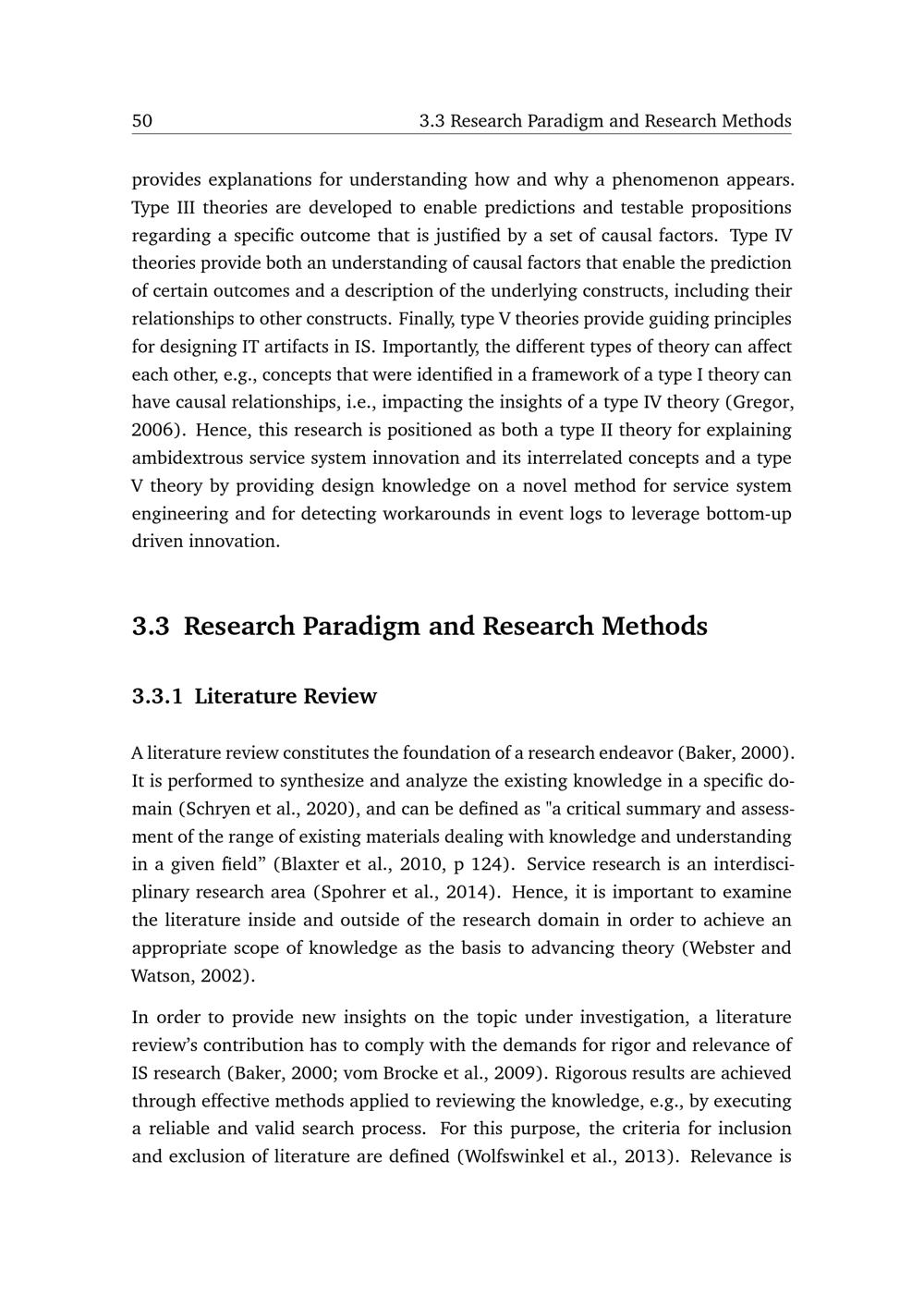 50 3.3 Research Paradigm and Research Methods

provides explanations for understanding how and why a phenomenon appears. Type III theories are developed to enable predictions and testable propositions regarding a specific outcome that is justified by a set of causal factors. Type IV theories provide both an understanding of causal factors that enable the prediction of certain outcomes and a description of the underlying constructs, including their relationships to other constructs. Finally, type V theories provide guiding principles for designing IT artifacts in IS. Importantly, the different types of theory can affect each other, e.g., concepts that were identified in a framework of a type I theory can have causal relationships, i.e., impacting the insights of a type IV theory (Gregor, 2006). Hence, this research is positioned as both a type II theory for explaining ambidextrous service system innovation and its interrelated concepts and a type V theory by providing design knowledge on a novel method for service system engineering and for detecting workarounds in event logs to leverage bottom-up driven innovation.

3.3 Research Paradigm and Research Methods

3.3.1 Literature Review

A literature review constitutes the foundation of a research endeavor (Baker, 2000). It is performed to synthesize and analyze the existing knowledge in a specific domain (Schryen et al., 2020), and can be defined as "a critical summary and assessment of the range of existing materials dealing with knowledge and understanding in a given field” (Blaxter et al., 2010, p 124). Service research is an interdisciplinary research area (Spohrer et al., 2014). Hence, it is important to examine the literature inside and outside of the research domain in order to achieve an appropriate scope of knowledge as the basis to advancing theory (Webster and Watson, 2002).

In order to provide new insights on the topic under investigation, a literature review’s contribution has to comply with the demands for rigor and relevance of IS research (Baker, 2000; vom Brocke et al., 2009). Rigorous results are achieved through effective methods applied to reviewing the knowledge, e.g., by executing a reliable and valid search process. For this purpose, the criteria for inclusion and exclusion of literature are defined (Wolfswinkel et al., 2013). Relevance is